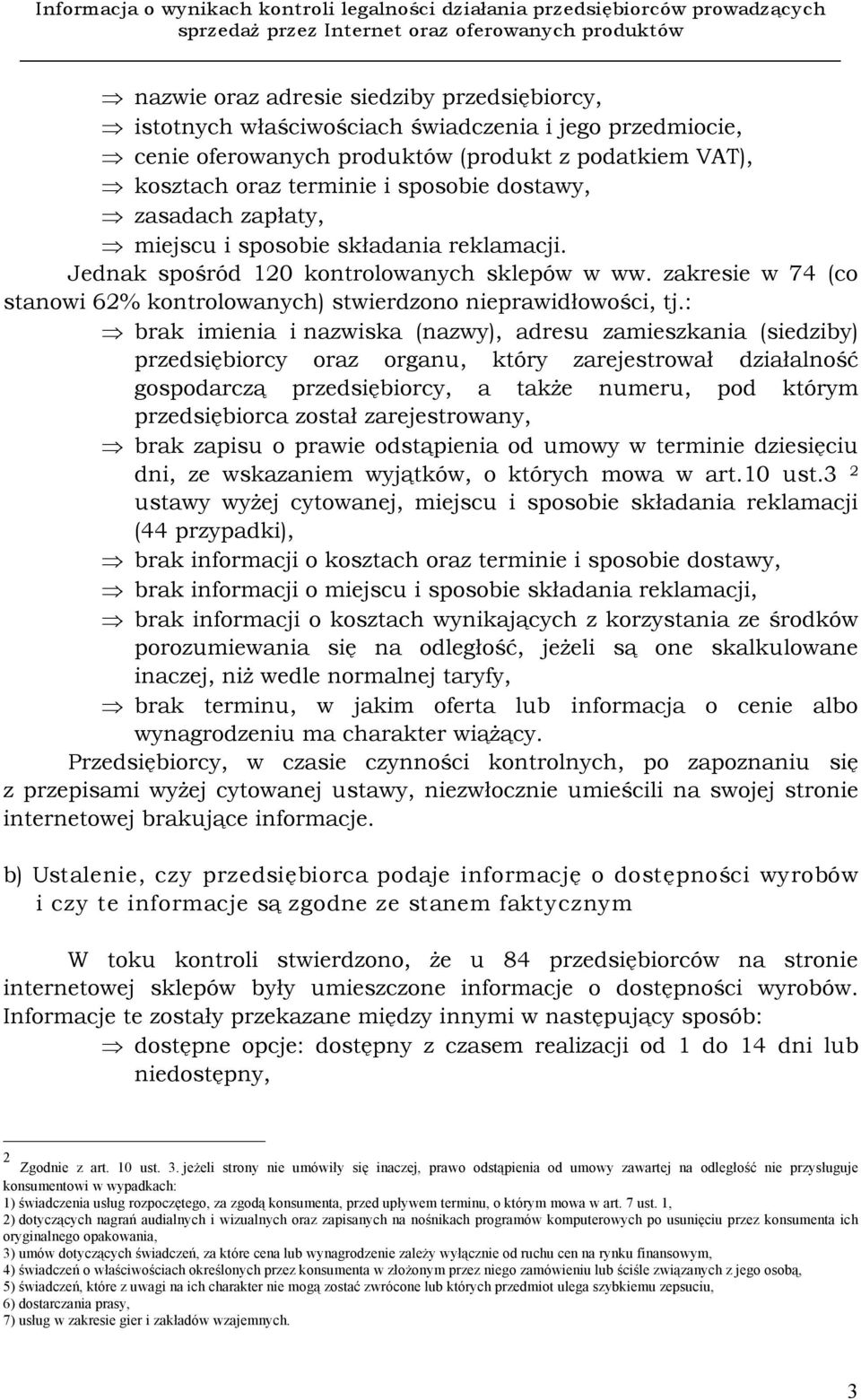 Informacja o wynikach kontroli legalności działania przedsiębiorców prowadzących sprzedaż przez Internet oraz oferowanych produktów

⇒ nazwie oraz adresie siedziby przedsiębiorcy,
⇒ istotnych właściwościach świadczenia i jego przedmiocie,
⇒ cenie oferowanych produktów (produkt z podatkiem VAT),
⇒ kosztach oraz terminie i sposobie dostawy,
⇒ zasadach zapłaty,
⇒ miejscu i sposobie składania reklamacji.

Jednak spośród 120 kontrolowanych sklepów w ww. zakresie w 74 (co stanowi 62% kontrolowanych) stwierdzono nieprawidłowości, tj.:
⇒ brak imienia i nazwiska (nazwy), adresu zamieszkania (siedziby) przedsiębiorcy oraz organu, który zarejestrował działalność gospodarczą przedsiębiorcy, a także numeru, pod którym przedsiębiorca został zarejestrowany,
⇒ brak zapisu o prawie odstąpienia od umowy w terminie dziesięciu dni, ze wskazaniem wyjątków, o których mowa w art.10 ust.3 $^2$ ustawy wyżej cytowanej, miejscu i sposobie składania reklamacji (44 przypadki),
⇒ brak informacji o kosztach oraz terminie i sposobie dostawy,
⇒ brak informacji o miejscu i sposobie składania reklamacji,
⇒ brak informacji o kosztach wynikających z korzystania ze środków porozumiewania się na odległość, jeżeli są one skalkulowane inaczej, niż wedle normalnej taryfy,
⇒ brak terminu, w jakim oferta lub informacja o cenie albo wynagrodzeniu ma charakter wiążący.

Przedsiębiorcy, w czasie czynności kontrolnych, po zapoznaniu się z przepisami wyżej cytowanej ustawy, niezwłocznie umieścili na swojej stronie internetowej brakujące informacje.

b) Ustalenie, czy przedsiębiorca podaje informację o dostępności wyrobów i czy te informacje są zgodne ze stanem faktycznym

W toku kontroli stwierdzono, że u 84 przedsiębiorców na stronie internetowej sklepów były umieszczone informacje o dostępności wyrobów. Informacje te zostały przekazane między innymi w następujący sposób:
⇒ dostępne opcje: dostępny z czasem realizacji od 1 do 14 dni lub niedostępny,

$^2$ Zgodnie z art. 10 ust. 3. jeżeli strony nie umówiły się inaczej, prawo odstąpienia od umowy zawartej na odległość nie przysługuje konsumentowi w wypadkach:
1) świadczenia usług rozpoczętego, za zgodą konsumenta, przed upływem terminu, o którym mowa w art. 7 ust. 1,
2) dotyczących nagrań audialnych i wizualnych oraz zapisanych na nośnikach programów komputerowych po usunięciu przez konsumenta ich oryginalnego opakowania,
3) umów dotyczących świadczeń, za które cena lub wynagrodzenie zależy wyłącznie od ruchu cen na rynku finansowym,
4) świadczeń o właściwościach określonych przez konsumenta w złożonym przez niego zamówieniu lub ściśle związanych z jego osobą,
5) świadczeń, które z uwagi na ich charakter nie mogą zostać zwrócone lub których przedmiot ulega szybkiemu zepsuciu,
6) dostarczania prasy,
7) usług w zakresie gier i zakładów wzajemnych.

3